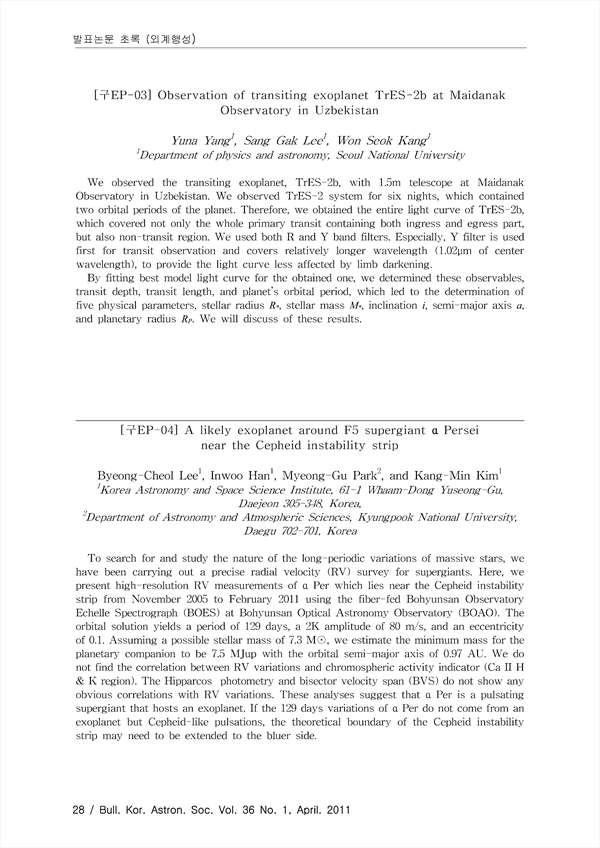 발표논문 초록 (외계행성)

[구EP-03] Observation of transiting exoplanet TrES-2b at Maidanak Observatory in Uzbekistan

Yuna Yang$^1$, Sang Gak Lee$^1$, Won Seok Kang$^1$
$^1$Department of physics and astronomy, Seoul National University

We observed the transiting exoplanet, TrES-2b, with 1.5m telescope at Maidanak Observatory in Uzbekistan. We observed TrES-2 system for six nights, which contained two orbital periods of the planet. Therefore, we obtained the entire light curve of TrES-2b, which covered not only the whole primary transit containing both ingress and egress part, but also non-transit region. We used both R and Y band filters. Especially, Y filter is used first for transit observation and covers relatively longer wavelength (1.02μm of center wavelength), to provide the light curve less affected by limb darkening.
By fitting best model light curve for the obtained one, we determined these observables, transit depth, transit length, and planet's orbital period, which led to the determination of five physical parameters, stellar radius $R_*$, stellar mass $M_*$, inclination $i$, semi-major axis $a$, and planetary radius $R_P$. We will discuss of these results.

[구EP-04] A likely exoplanet around F5 supergiant α Persei near the Cepheid instability strip

Byeong-Cheol Lee$^1$, Inwoo Han$^1$, Myeong-Gu Park$^2$, and Kang-Min Kim$^1$
$^1$Korea Astronomy and Space Science Institute, 61-1 Whaam-Dong Yuseong-Gu, Daejeon 305-348, Korea,
$^2$Department of Astronomy and Atmospheric Sciences, Kyungpook National University, Daegu 702-701, Korea

To search for and study the nature of the long-periodic variations of massive stars, we have been carrying out a precise radial velocity (RV) survey for supergiants. Here, we present high-resolution RV measurements of α Per which lies near the Cepheid instability strip from November 2005 to February 2011 using the fiber-fed Bohyunsan Observatory Echelle Spectrograph (BOES) at Bohyunsan Optical Astronomy Observatory (BOAO). The orbital solution yields a period of 129 days, a 2K amplitude of 80 m/s, and an eccentricity of 0.1. Assuming a possible stellar mass of 7.3 M⊙, we estimate the minimum mass for the planetary companion to be 7.5 MJup with the orbital semi-major axis of 0.97 AU. We do not find the correlation between RV variations and chromospheric activity indicator (Ca II H & K region). The Hipparcos photometry and bisector velocity span (BVS) do not show any obvious correlations with RV variations. These analyses suggest that α Per is a pulsating supergiant that hosts an exoplanet. If the 129 days variations of α Per do not come from an exoplanet but Cepheid-like pulsations, the theoretical boundary of the Cepheid instability strip may need to be extended to the bluer side.

28 / Bull. Kor. Astron. Soc. Vol. 36 No. 1, April. 2011